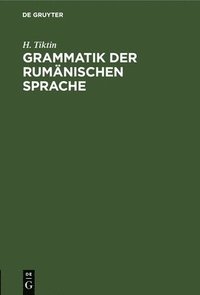 DE GRUYTER

H. Tiktin

GRAMMATIK DER RUMÄNISCHEN SPRACHE

DE G